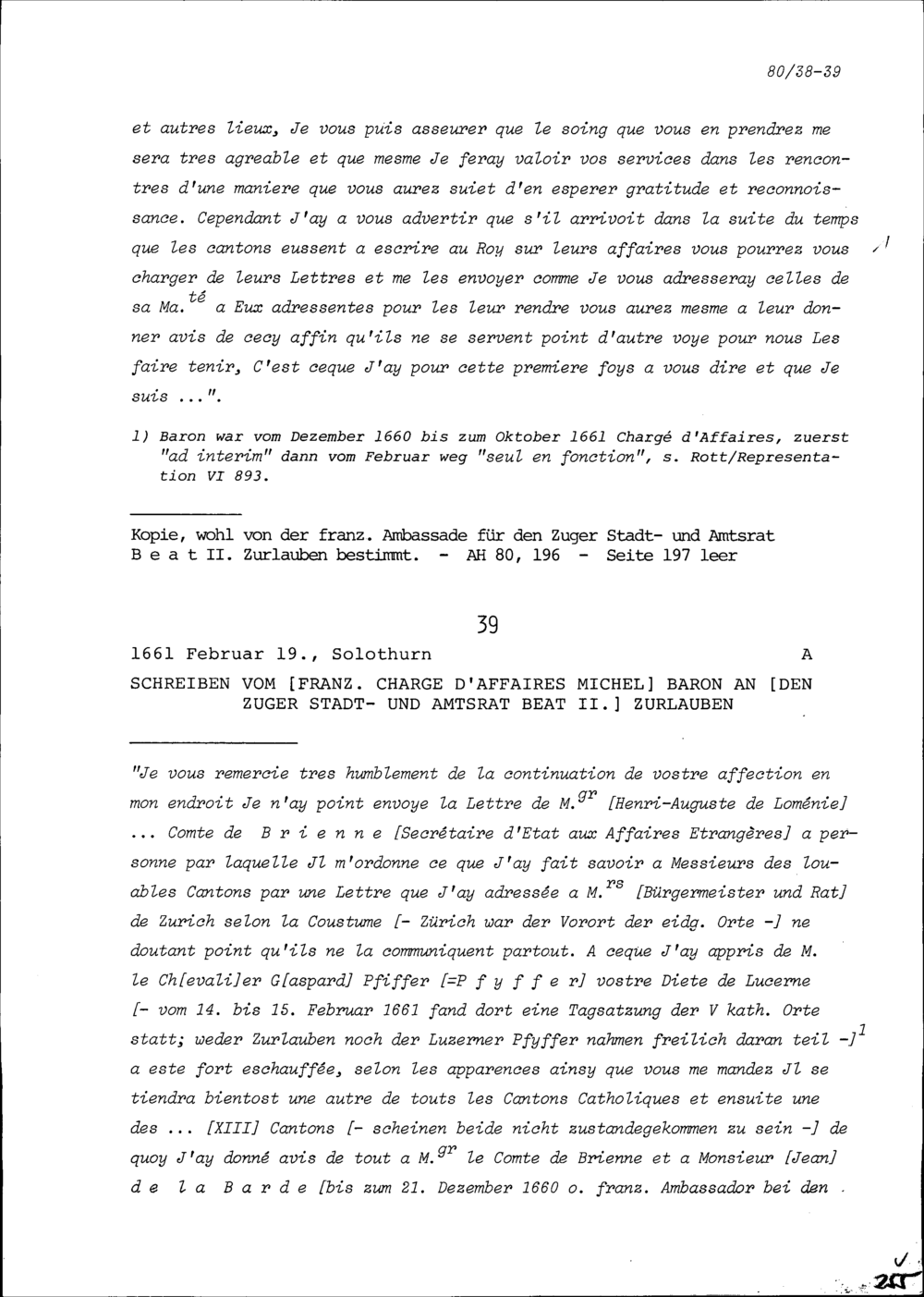 80/38-39

et autres lieux, Je vous puis asseurer que le soing que vous en prendrez me sera tres agreable et que mesme Je feray valoir vos services dans les rencontres d'une maniere que vous aurez suiet d'en esperer gratitude et reconnoissance. Cependant J'ay a vous advertir que s'il arrivoit dans la suite du temps que les cantons eussent a escrire au Roy sur leurs affaires vous pourrez vous charger de leurs Lettres et me les envoyer comme Je vous adresseray celles de sa Ma.$^{té}$ a Eux adressentes pour les leur rendre vous aurez mesme a leur donner avis de cecy affin qu'ils ne se servent point d'autre voye pour nous Les faire tenir, C'est ceque J'ay pour cette premiere foys a vous dire et que Je suis ...".

1) Baron war vom Dezember 1660 bis zum Oktober 1661 Chargé d'Affaires, zuerst "ad interim" dann vom Februar weg "seul en fonction", s. Rott/Representation VI 893.

Kopie, wohl von der franz. Ambassade für den Zuger Stadt- und Amtsrat B e a t II. Zurlauben bestimmt. - AH 80, 196 - Seite 197 leer

39

1661 Februar 19., Solothurn A

SCHREIBEN VOM [FRANZ. CHARGE D'AFFAIRES MICHEL] BARON AN [DEN ZUGER STADT- UND AMTSRAT BEAT II.] ZURLAUBEN

"Je vous remercie tres humblement de la continuation de vostre affection en mon endroit Je n'ay point envoye la Lettre de M.$^{gr}$ [Henri-Auguste de Loménie] ... Comte de B r i e n n e [Secrétaire d'Etat aux Affaires Etrangères] a personne par laquelle Jl m'ordonne ce que J'ay fait savoir a Messieurs des louables Cantons par une Lettre que J'ay adressée a M.$^{rs}$ [Bürgermeister und Rat] de Zurich selon la Coustume [- Zürich war der Vorort der eidg. Orte -] ne doutant point qu'ils ne la communiquent partout. A ceque J'ay appris de M. le Ch[evali]er G[aspard] Pfiffer [=P f y f f e r] vostre Diete de Lucerne [- vom 14. bis 15. Februar 1661 fand dort eine Tagsatzung der V kath. Orte statt; weder Zurlauben noch der Luzerner Pfyffer nahmen freilich daran teil -]$^1$ a este fort eschauffée, selon les apparences ainsy que vous me mandez Jl se tiendra bientost une autre de touts les Cantons Catholiques et ensuite une des ... [XIII] Cantons [- scheinen beide nicht zustandegekommen zu sein -] de quoy J'ay donné avis de tout a M.$^{gr}$ le Comte de Brienne et a Monsieur [Jean] d e l a B a r d e [bis zum 21. Dezember 1660 o. franz. Ambassador bei den

255